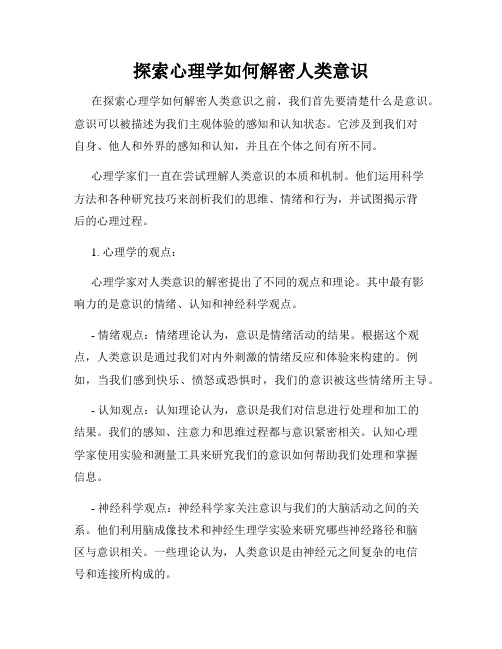 探索心理学如何解密人类意识

在探索心理学如何解密人类意识之前，我们首先要清楚什么是意识。意识可以被描述为我们主观体验的感知和认知状态。它涉及到我们对自身、他人和外界的感知和认知，并且在个体之间有所不同。

心理学家们一直在尝试理解人类意识的本质和机制。他们运用科学方法和各种研究技巧来剖析我们的思维、情绪和行为，并试图揭示背后的心理过程。

1. 心理学的观点：

心理学家对人类意识的解密提出了不同的观点和理论。其中最有影响力的是意识的情绪、认知和神经科学观点。

- 情绪观点：情绪理论认为，意识是情绪活动的结果。根据这个观点，人类意识是通过我们对内外刺激的情绪反应和体验来构建的。例如，当我们感到快乐、愤怒或恐惧时，我们的意识被这些情绪所主导。

- 认知观点：认知理论认为，意识是我们对信息进行处理和加工的结果。我们的感知、注意力和思维过程都与意识紧密相关。认知心理学家使用实验和测量工具来研究我们的意识如何帮助我们处理和掌握信息。

- 神经科学观点：神经科学家关注意识与我们的大脑活动之间的关系。他们利用脑成像技术和神经生理学实验来研究哪些神经路径和脑区与意识相关。一些理论认为，人类意识是由神经元之间复杂的电信号和连接所构成的。